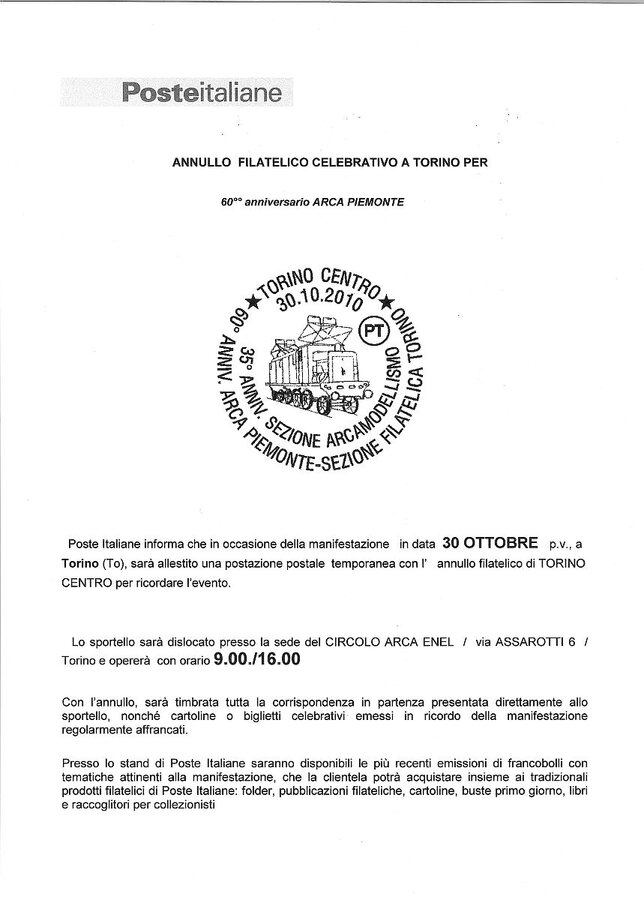 Posteitaliane

ANNULLO FILATELICO CELEBRATIVO A TORINO PER

60°° anniversario ARCA PIEMONTE

★TORINO CENTRO★
30.10.2010
PT
60° ANNIV. ARCA PIEMONTE-SEZIONE FILATELICA TORINO
35° ANNIV. SEZIONE ARCAMODELLISMO

Poste Italiane informa che in occasione della manifestazione in data 30 OTTOBRE p.v., a Torino (To), sarà allestito una postazione postale temporanea con l' annullo filatelico di TORINO CENTRO per ricordare l'evento.

Lo sportello sarà dislocato presso la sede del CIRCOLO ARCA ENEL / via ASSAROTTI 6 / Torino e opererà con orario 9.00./16.00

Con l'annullo, sarà timbrata tutta la corrispondenza in partenza presentata direttamente allo sportello, nonché cartoline o biglietti celebrativi emessi in ricordo della manifestazione regolarmente affrancati.

Presso lo stand di Poste Italiane saranno disponibili le più recenti emissioni di francobolli con tematiche attinenti alla manifestazione, che la clientela potrà acquistare insieme ai tradizionali prodotti filatelici di Poste Italiane: folder, pubblicazioni filateliche, cartoline, buste primo giorno, libri e raccoglitori per collezionisti